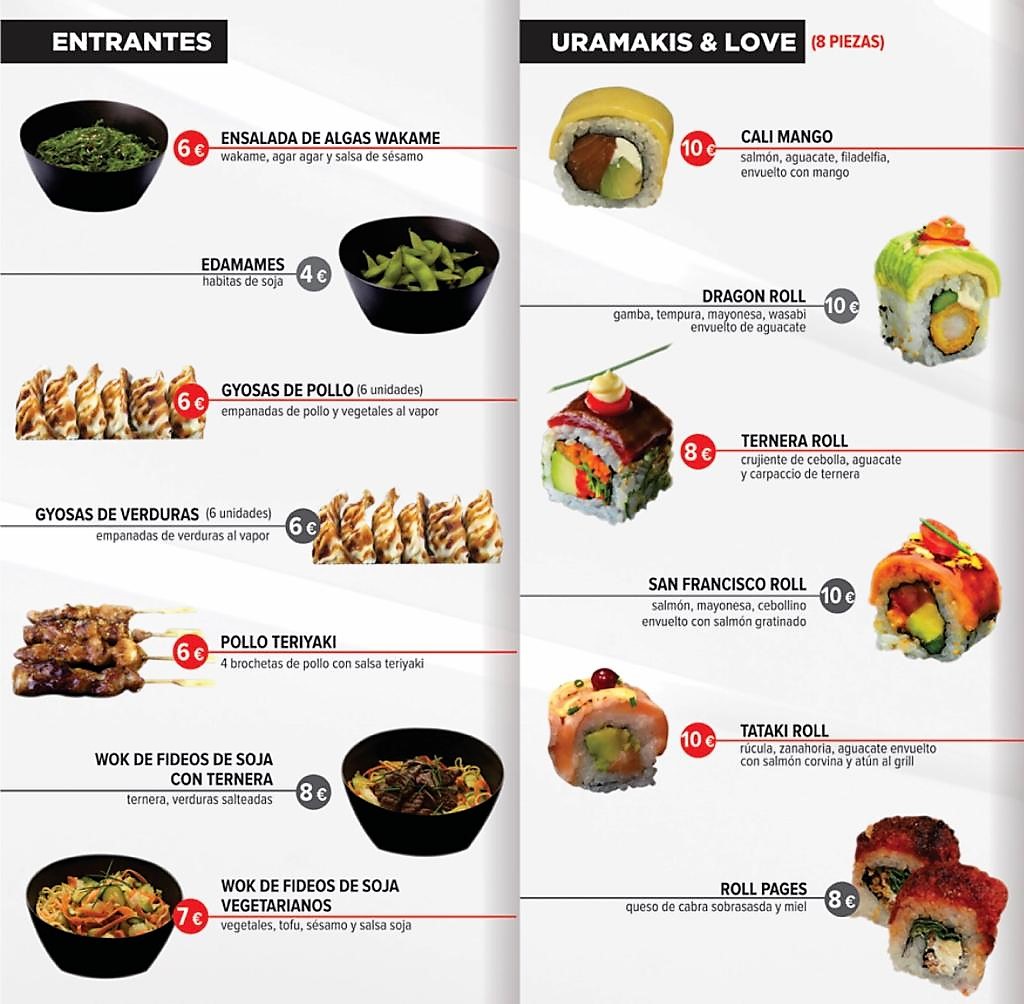 ENTRANTES

6 €
ENSALADA DE ALGAS WAKAME
wakame, agar agar y salsa de sésamo

EDAMAMES
habitas de soja
4 €

6 €
GYOSAS DE POLLO (6 unidades)
empanadas de pollo y vegetales al vapor

GYOSAS DE VERDURAS (6 unidades)
empanadas de verduras al vapor
6 €

6 €
POLLO TERIYAKI
4 brochetas de pollo con salsa teriyaki

WOK DE FIDEOS DE SOJA CON TERNERA
ternera, verduras salteadas
8 €

7 €
WOK DE FIDEOS DE SOJA VEGETARIANOS
vegetales, tofu, sésamo y salsa soja

URAMAKIS & LOVE (8 PIEZAS)

10 €
CALI MANGO
salmón, aguacate, filadelfia, envuelto con mango

DRAGON ROLL
gamba, tempura, mayonesa, wasabi envuelto de aguacate
10 €

8 €
TERNERA ROLL
crujiente de cebolla, aguacate y carpaccio de ternera

SAN FRANCISCO ROLL
salmón, mayonesa, cebollino envuelto con salmón gratinado
10 €

10 €
TATAKI ROLL
rúcula, zanahoria, aguacate envuelto con salmón corvina y atún al grill

ROLL PAGES
queso de cabra sobrasasda y miel
8 €